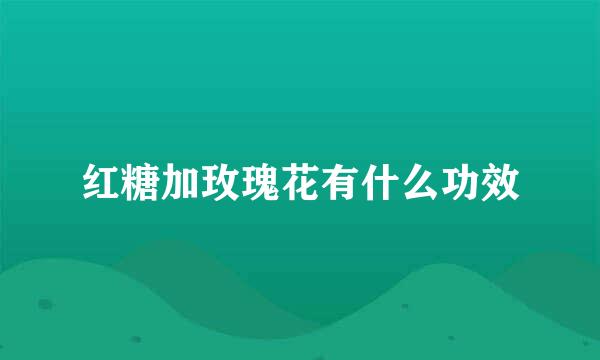 红糖加玫瑰花有什么功效